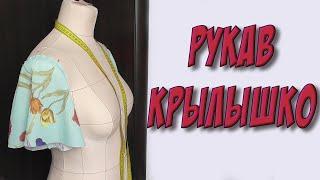 РУКАВ
КРЫЛЫШКО